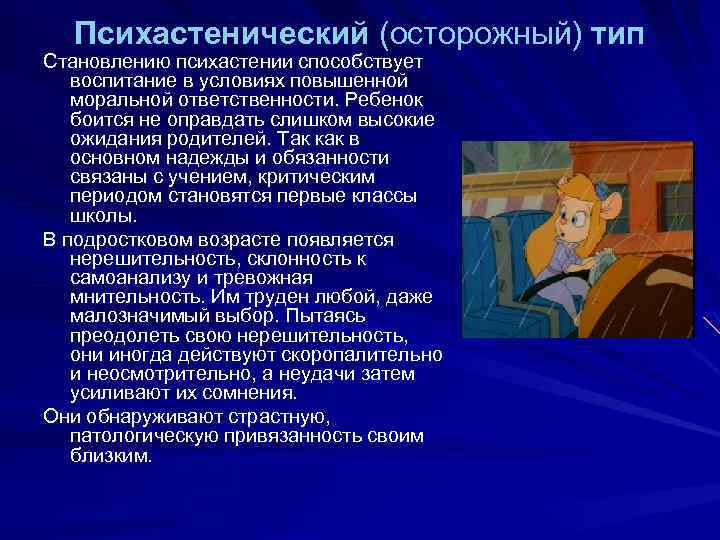 Психастенический (осторожный) тип

Становлению психастении способствует воспитание в условиях повышенной моральной ответственности. Ребенок боится не оправдать слишком высокие ожидания родителей. Так как в основном надежды и обязанности связаны с учением, критическим периодом становятся первые классы школы.

В подростковом возрасте появляется нерешительность, склонность к самоанализу и тревожная мнительность. Им труден любой, даже малозначимый выбор. Пытаясь преодолеть свою нерешительность, они иногда действуют скоропалительно и неосмотрительно, а неудачи затем усиливают их сомнения.

Они обнаруживают страстную, патологическую привязанность своим близким.